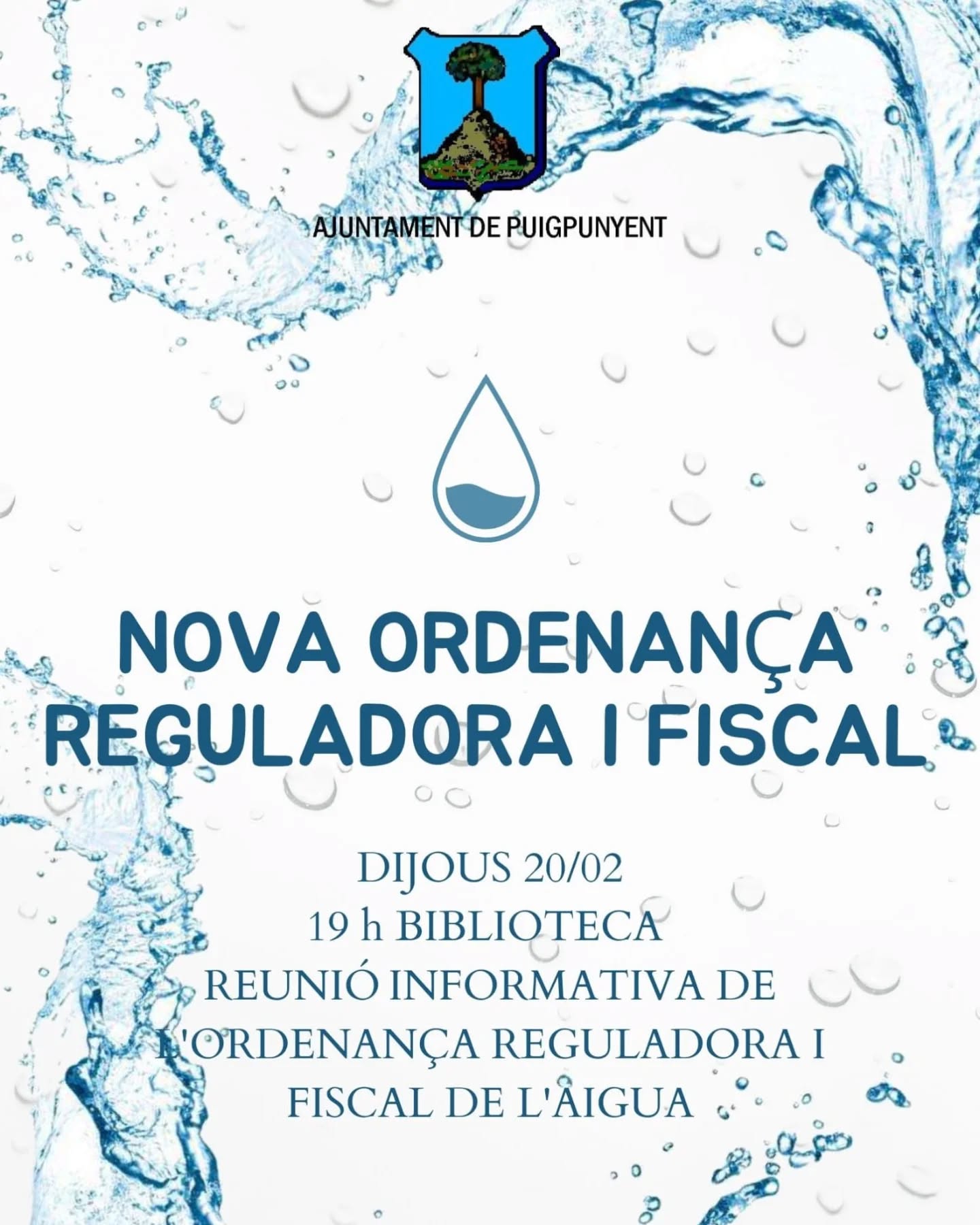 AJUNTAMENT DE PUIGPUNYENT

NOVA ORDENANÇA REGULADORA I FISCAL

DIJOUS 20/02
19 h BIBLIOTECA
REUNIÓ INFORMATIVA DE L'ORDENANÇA REGULADORA I FISCAL DE L'AIGUA